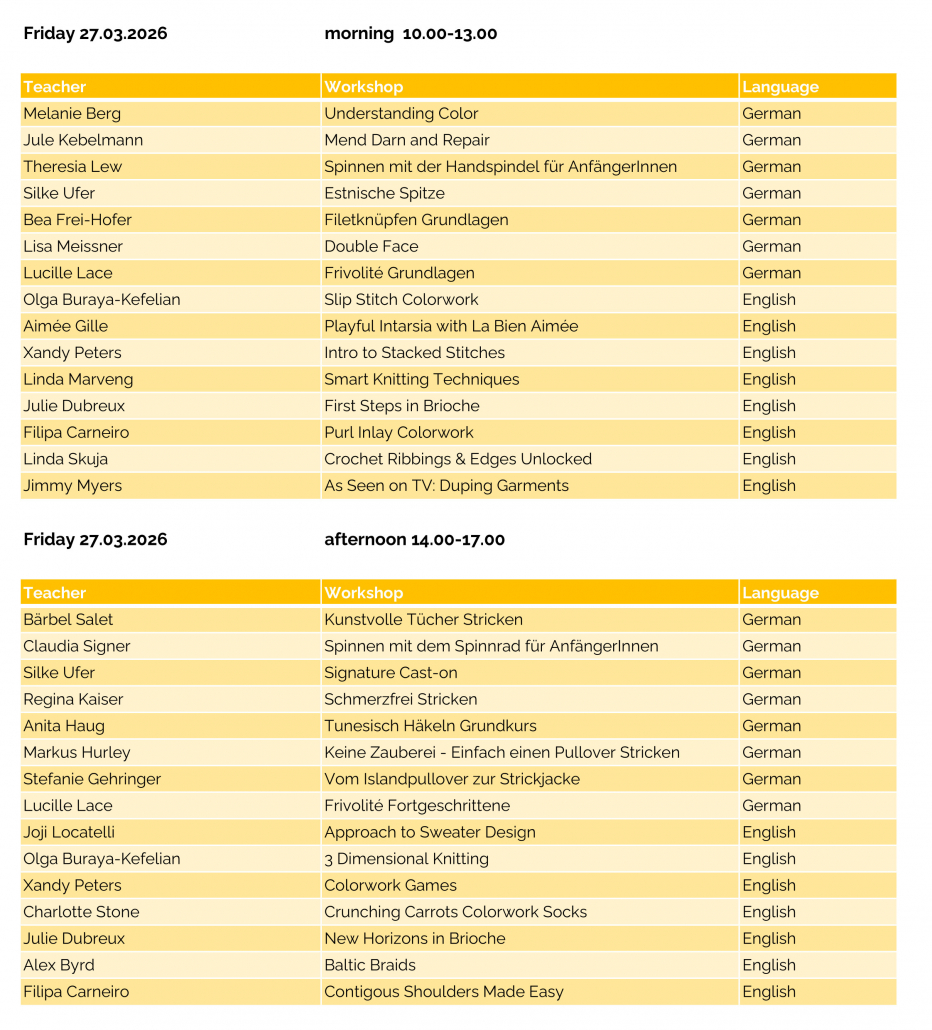 Friday 27.03.2026 morning 10.00-13.00

| Teacher | Workshop | Language |
|---|---|---|
| Melanie Berg | Understanding Color | German |
| Jule Kebelmann | Mend Darn and Repair | German |
| Theresia Lew | Spinnen mit der Handspindel für AnfängerInnen | German |
| Silke Ufer | Estnische Spitze | German |
| Bea Frei-Hofer | Filetknüpfen Grundlagen | German |
| Lisa Meissner | Double Face | German |
| Lucille Lace | Frivolité Grundlagen | German |
| Olga Buraya-Kefelian | Slip Stitch Colorwork | English |
| Aimée Gille | Playful Intarsia with La Bien Aimée | English |
| Xandy Peters | Intro to Stacked Stitches | English |
| Linda Marveng | Smart Knitting Techniques | English |
| Julie Dubreux | First Steps in Brioche | English |
| Filipa Carneiro | Purl Inlay Colorwork | English |
| Linda Skuja | Crochet Ribbings & Edges Unlocked | English |
| Jimmy Myers | As Seen on TV: Duping Garments | English |

Friday 27.03.2026 afternoon 14.00-17.00

| Teacher | Workshop | Language |
|---|---|---|
| Bärbel Salet | Kunstvolle Tücher Stricken | German |
| Claudia Signer | Spinnen mit dem Spinnrad für AnfängerInnen | German |
| Silke Ufer | Signature Cast-on | German |
| Regina Kaiser | Schmerzfrei Stricken | German |
| Anita Haug | Tunesisch Häkeln Grundkurs | German |
| Markus Hurley | Keine Zauberei - Einfach einen Pullover Stricken | German |
| Stefanie Gehringer | Vom Islandpullover zur Strickjacke | German |
| Lucille Lace | Frivolité Fortgeschrittene | German |
| Joji Locatelli | Approach to Sweater Design | English |
| Olga Buraya-Kefelian | 3 Dimensional Knitting | English |
| Xandy Peters | Colorwork Games | English |
| Charlotte Stone | Crunching Carrots Colorwork Socks | English |
| Julie Dubreux | New Horizons in Brioche | English |
| Alex Byrd | Baltic Braids | English |
| Filipa Carneiro | Contigous Shoulders Made Easy | English |